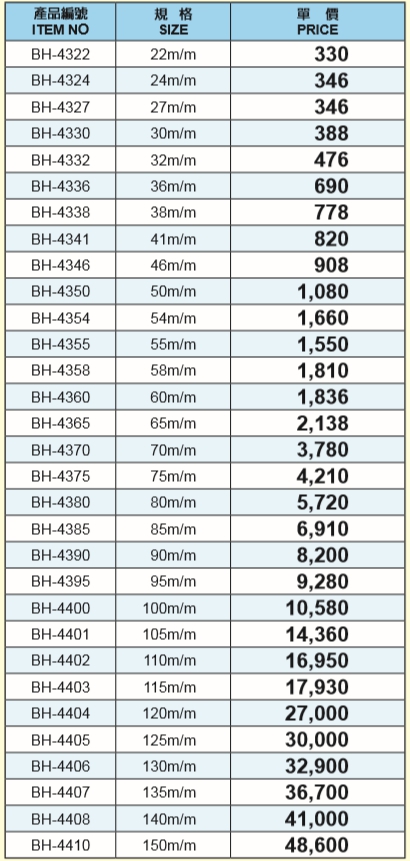 | 產品編號 ITEM NO | 規 格 SIZE | 單 價 PRICE |
|---|---|---|
| BH-4322 | 22m/m | 330 |
| BH-4324 | 24m/m | 346 |
| BH-4327 | 27m/m | 346 |
| BH-4330 | 30m/m | 388 |
| BH-4332 | 32m/m | 476 |
| BH-4336 | 36m/m | 690 |
| BH-4338 | 38m/m | 778 |
| BH-4341 | 41m/m | 820 |
| BH-4346 | 46m/m | 908 |
| BH-4350 | 50m/m | 1,080 |
| BH-4354 | 54m/m | 1,660 |
| BH-4355 | 55m/m | 1,550 |
| BH-4358 | 58m/m | 1,810 |
| BH-4360 | 60m/m | 1,836 |
| BH-4365 | 65m/m | 2,138 |
| BH-4370 | 70m/m | 3,780 |
| BH-4375 | 75m/m | 4,210 |
| BH-4380 | 80m/m | 5,720 |
| BH-4385 | 85m/m | 6,910 |
| BH-4390 | 90m/m | 8,200 |
| BH-4395 | 95m/m | 9,280 |
| BH-4400 | 100m/m | 10,580 |
| BH-4401 | 105m/m | 14,360 |
| BH-4402 | 110m/m | 16,950 |
| BH-4403 | 115m/m | 17,930 |
| BH-4404 | 120m/m | 27,000 |
| BH-4405 | 125m/m | 30,000 |
| BH-4406 | 130m/m | 32,900 |
| BH-4407 | 135m/m | 36,700 |
| BH-4408 | 140m/m | 41,000 |
| BH-4410 | 150m/m | 48,600 |